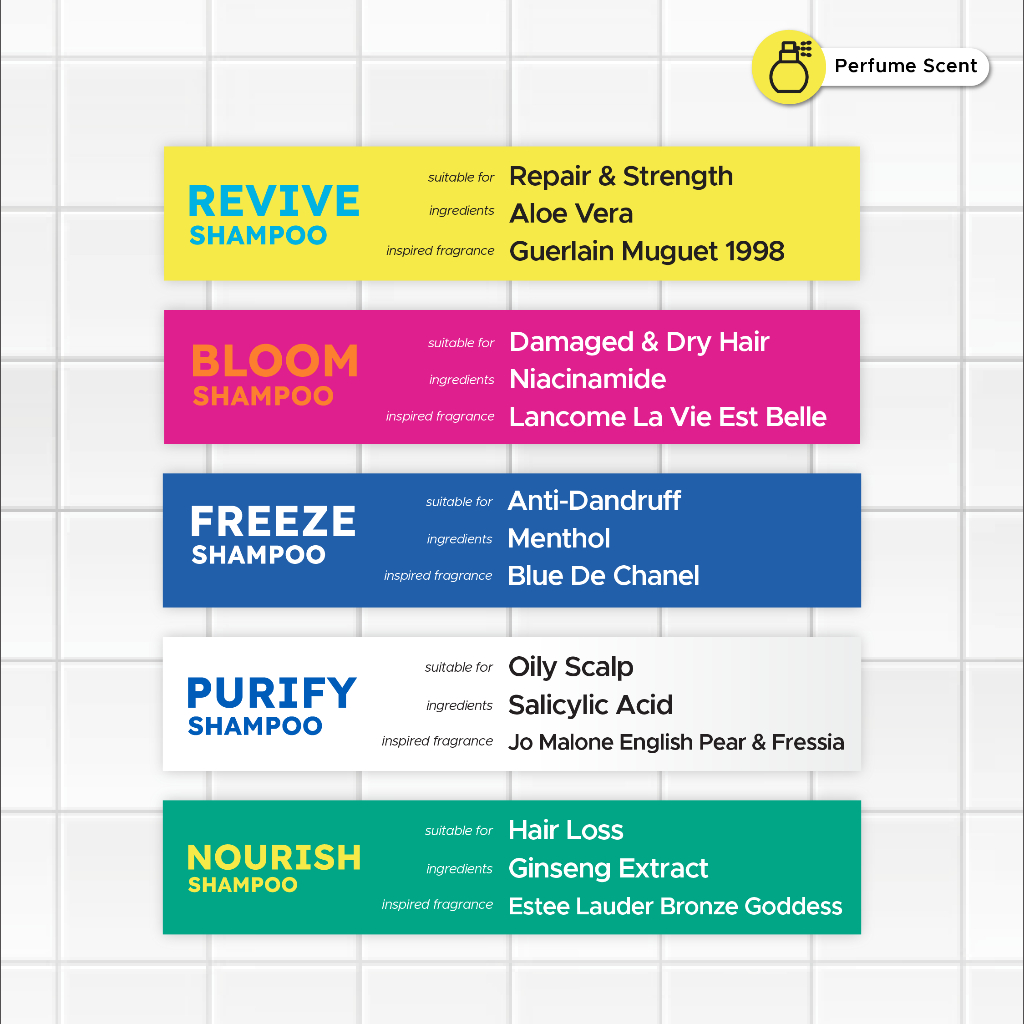 Perfume Scent

REVIVE
SHAMPOO
suitable for Repair & Strength
ingredients Aloe Vera
inspired fragrance Guerlain Muguet 1998

BLOOM
SHAMPOO
suitable for Damaged & Dry Hair
ingredients Niacinamide
inspired fragrance Lancome La Vie Est Belle

FREEZE
SHAMPOO
suitable for Anti-Dandruff
ingredients Menthol
inspired fragrance Blue De Chanel

PURIFY
SHAMPOO
suitable for Oily Scalp
ingredients Salicylic Acid
inspired fragrance Jo Malone English Pear & Fressia

NOURISH
SHAMPOO
suitable for Hair Loss
ingredients Ginseng Extract
inspired fragrance Estee Lauder Bronze Goddess